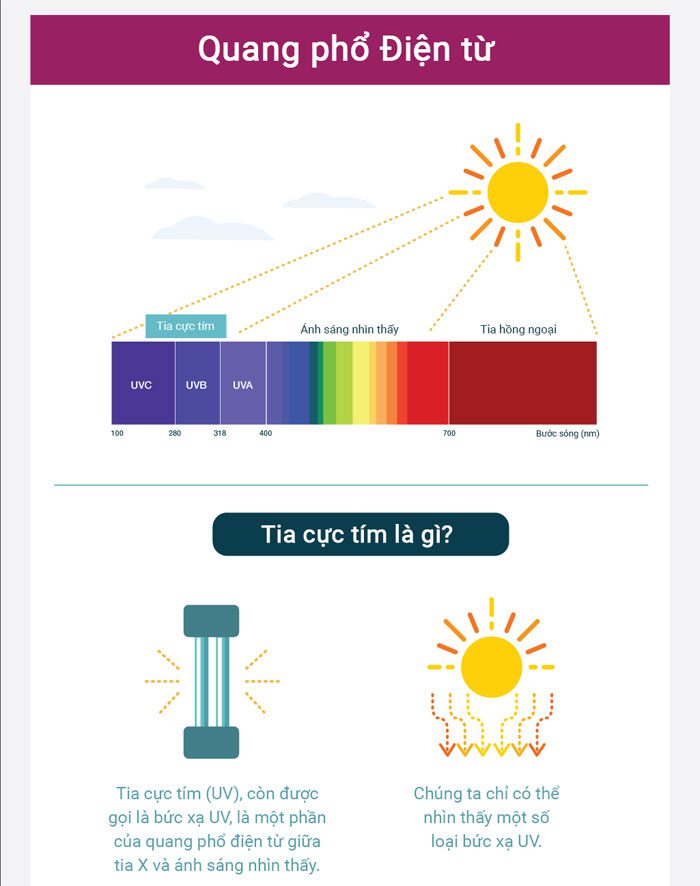 Quang phổ Điện từ

Tia cực tím

Ánh sáng nhìn thấy

Tia hồng ngoại

UVC

UVB

UVA

100

280

318

400

700

Bước sóng (nm)

Tia cực tím là gì?

Tia cực tím (UV), còn được gọi là bức xạ UV, là một phần của quang phổ điện từ giữa tia X và ánh sáng nhìn thấy.

Chúng ta chỉ có thể nhìn thấy một số loại bức xạ UV.